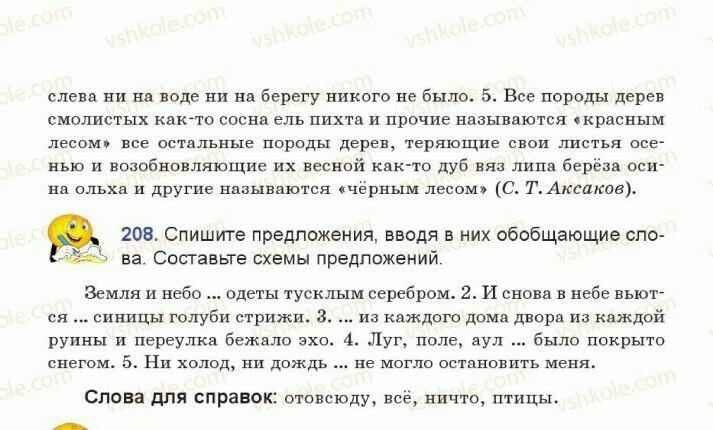 слева ни на воде ни на берегу никого не было. 5. Все породы дерев смолистых как-то сосна ель пихта и прочие называются «красным лесом» все остальные породы дерев, теряющие свои листья осенью и возобновляющие их весной как-то дуб вяз липа берёза осина ольха и другие называются «чёрным лесом» (С. Т. Аксаков).

208. Спишите предложения, вводя в них обобщающие слова. Составьте схемы предложений.

Земля и небо ... одеты тусклым серебром. 2. И снова в небе вьются ... синицы голуби стрижи. 3. ... из каждого дома двора из каждой руины и переулка бежало эхо. 4. Луг, поле, аул ... было покрыто снегом. 5. Ни холод, ни дождь ... не могло остановить меня.

Слова для справок: отовсюду, всё, ничто, птицы.

vshkole.com